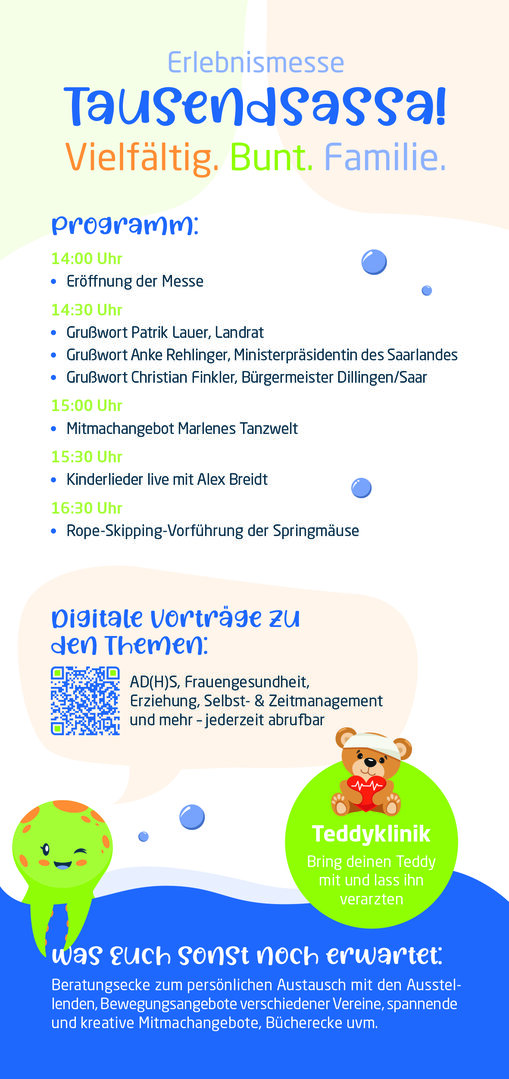 Erlebnismesse
Tausendsassa!
Vielfältig. Bunt. Familie.

Programm:

14:00 Uhr
• Eröffnung der Messe

14:30 Uhr
• Grußwort Patrik Lauer, Landrat
• Grußwort Anke Rehlinger, Ministerpräsidentin des Saarlandes
• Grußwort Christian Finkler, Bürgermeister Dillingen/Saar

15:00 Uhr
• Mitmachangebot Marlenes Tanzwelt

15:30 Uhr
• Kinderlieder live mit Alex Breidt

16:30 Uhr
• Rope-Skipping-Vorführung der Springmäuse

Digitale Vorträge zu den Themen:

AD(H)S, Frauengesundheit, Erziehung, Selbst- & Zeitmanagement und mehr – jederzeit abrufbar

Teddyklinik
Bring deinen Teddy mit und lass ihn verarzten

Was euch sonst noch erwartet:
Beratungsecke zum persönlichen Austausch mit den Ausstellenden, Bewegungsangebote verschiedener Vereine, spannende und kreative Mitmachangebote, Bücherecke uvm.